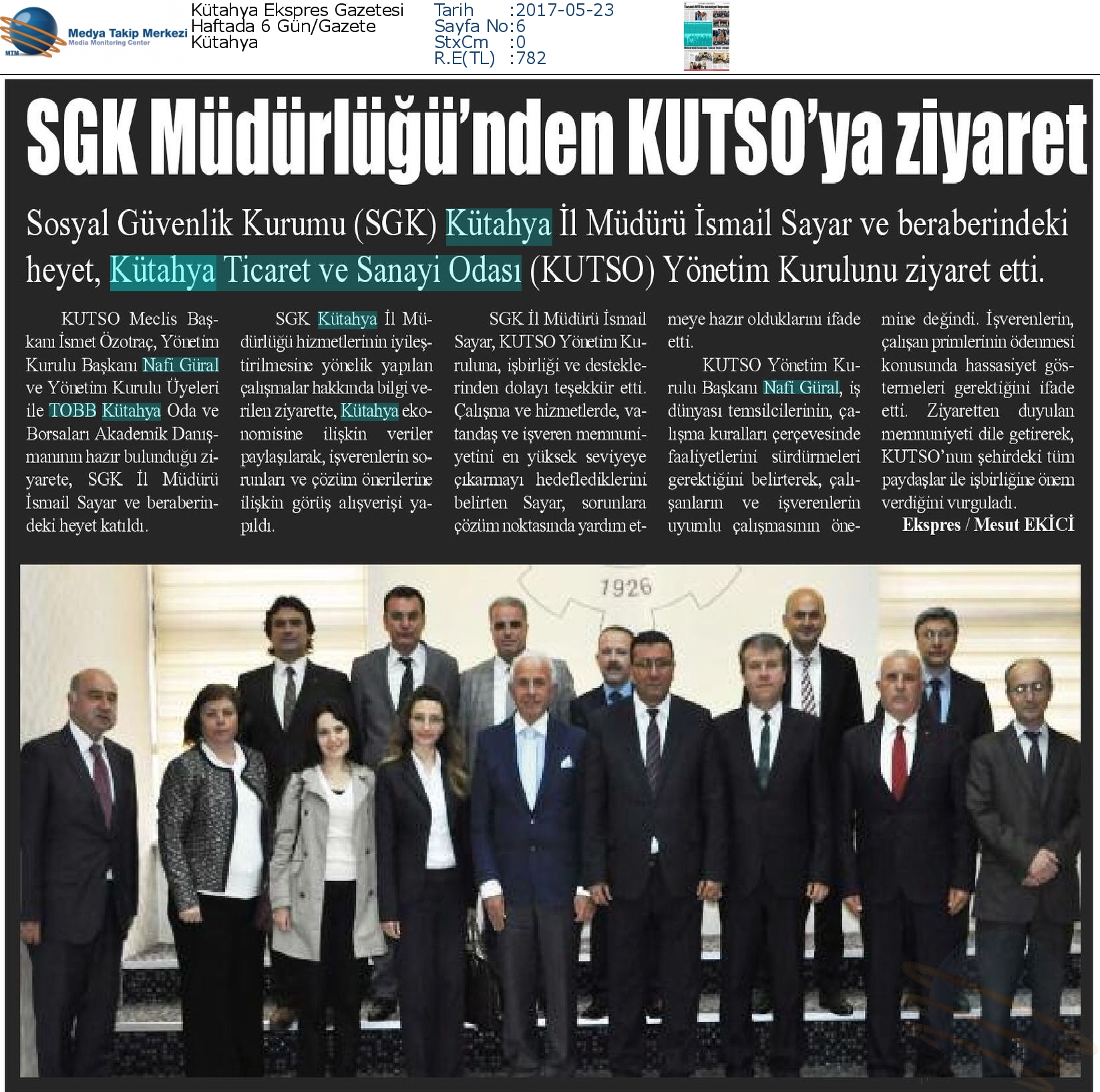 MTM Medya Takip Merkezi Media Monitoring Center

Kütahya Ekspres Gazetesi
Haftada 6 Gün/Gazete
Kütahya

Tarih :2017-05-23
Sayfa No:6
StxCm :0
R.E(TL) :782

SGK Müdürlüğü'nden KUTSO'ya ziyaret

Sosyal Güvenlik Kurumu (SGK) Kütahya İl Müdürü İsmail Sayar ve beraberindeki heyet, Kütahya Ticaret ve Sanayi Odası (KUTSO) Yönetim Kurulunu ziyaret etti.

KUTSO Meclis Başkanı İsmet Özotraç, Yönetim Kurulu Başkanı Nafi Güral ve Yönetim Kurulu Üyeleri ile TOBB Kütahya Oda ve Borsaları Akademik Danışmanının hazır bulunduğu ziyarete, SGK İl Müdürü İsmail Sayar ve beraberindeki heyet katıldı.

SGK Kütahya İl Müdürlüğü hizmetlerinin iyileştirilmesine yönelik yapılan çalışmalar hakkında bilgi verilen ziyarette, Kütahya ekonomisine ilişkin veriler paylaşılarak, işverenlerin sorunları ve çözüm önerilerine ilişkin görüş alışverişi yapıldı.

SGK İl Müdürü İsmail Sayar, KUTSO Yönetim Kuruluna, işbirliği ve desteklerinden dolayı teşekkür etti. Çalışma ve hizmetlerde, vatandaş ve işveren memnuniyetini en yüksek seviyeye çıkarmayı hedeflediklerini belirten Sayar, sorunlara çözüm noktasında yardım etmeye hazır olduklarını ifade etti.

KUTSO Yönetim Kurulu Başkanı Nafi Güral, iş dünyası temsilcilerinin, çalışma kuralları çerçevesinde faaliyetlerini sürdürmeleri gerektiğini belirterek, çalışanların ve işverenlerin uyumlu çalışmasının önemine değindi. İşverenlerin, çalışan primlerinin ödenmesi konusunda hassasiyet göstermeleri gerektiğini ifade etti. Ziyaretten duyulan memnuniyeti dile getirerek, KUTSO'nun şehirdeki tüm paydaşlar ile işbirliğine önem verdiğini vurguladı.

Ekspres / Mesut EKİCİ

1926